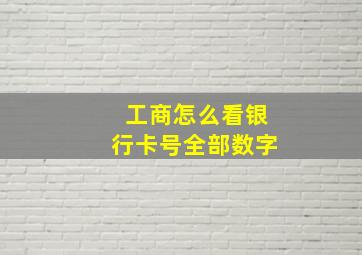 工商怎么看银行卡号全部数字